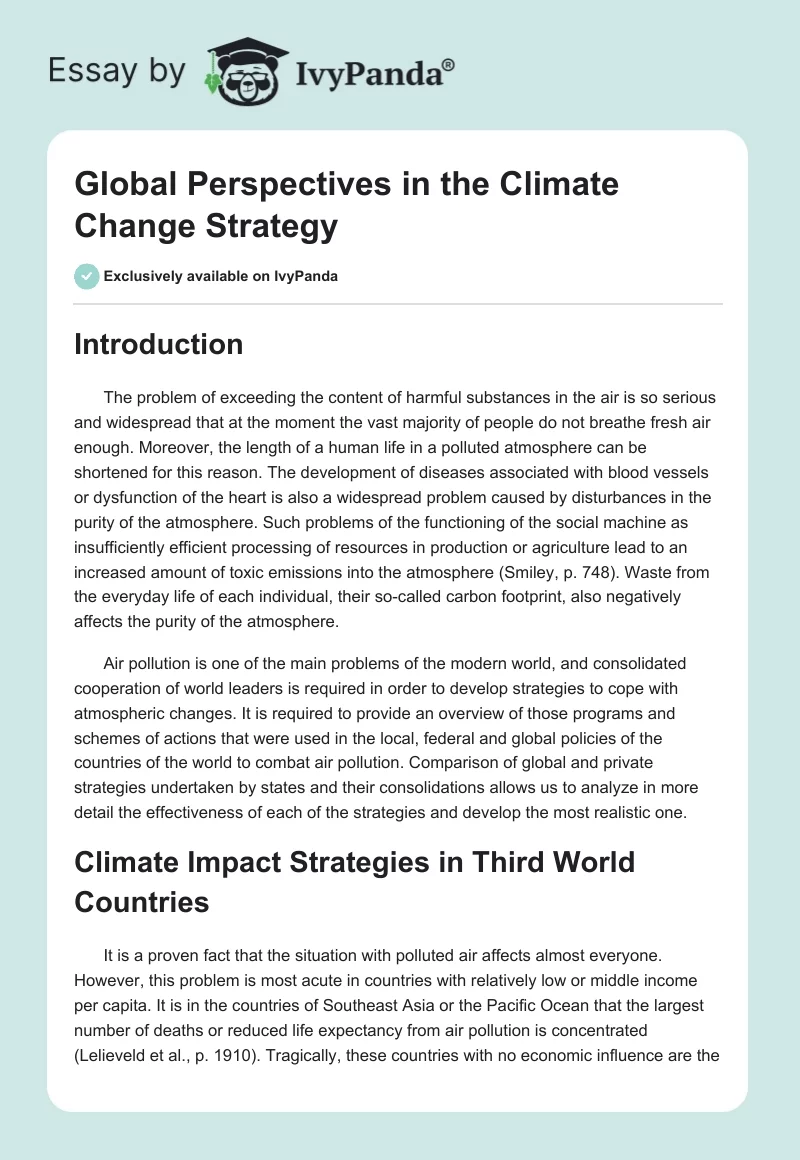 Essay by IvyPanda®

Global Perspectives in the Climate Change Strategy

Exclusively available on IvyPanda

Introduction

The problem of exceeding the content of harmful substances in the air is so serious and widespread that at the moment the vast majority of people do not breathe fresh air enough. Moreover, the length of a human life in a polluted atmosphere can be shortened for this reason. The development of diseases associated with blood vessels or dysfunction of the heart is also a widespread problem caused by disturbances in the purity of the atmosphere. Such problems of the functioning of the social machine as insufficiently efficient processing of resources in production or agriculture lead to an increased amount of toxic emissions into the atmosphere (Smiley, p. 748). Waste from the everyday life of each individual, their so-called carbon footprint, also negatively affects the purity of the atmosphere.

Air pollution is one of the main problems of the modern world, and consolidated cooperation of world leaders is required in order to develop strategies to cope with atmospheric changes. It is required to provide an overview of those programs and schemes of actions that were used in the local, federal and global policies of the countries of the world to combat air pollution. Comparison of global and private strategies undertaken by states and their consolidations allows us to analyze in more detail the effectiveness of each of the strategies and develop the most realistic one.

Climate Impact Strategies in Third World Countries

It is a proven fact that the situation with polluted air affects almost everyone. However, this problem is most acute in countries with relatively low or middle income per capita. It is in the countries of Southeast Asia or the Pacific Ocean that the largest number of deaths or reduced life expectancy from air pollution is concentrated (Lelieveld et al., p. 1910). Tragically, these countries with no economic influence are the